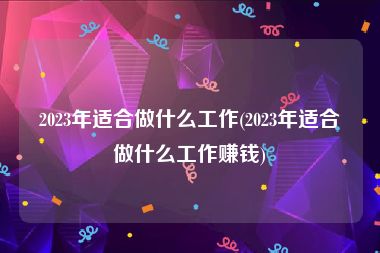 2023年适合做什么工作(2023年适合做什么工作赚钱)